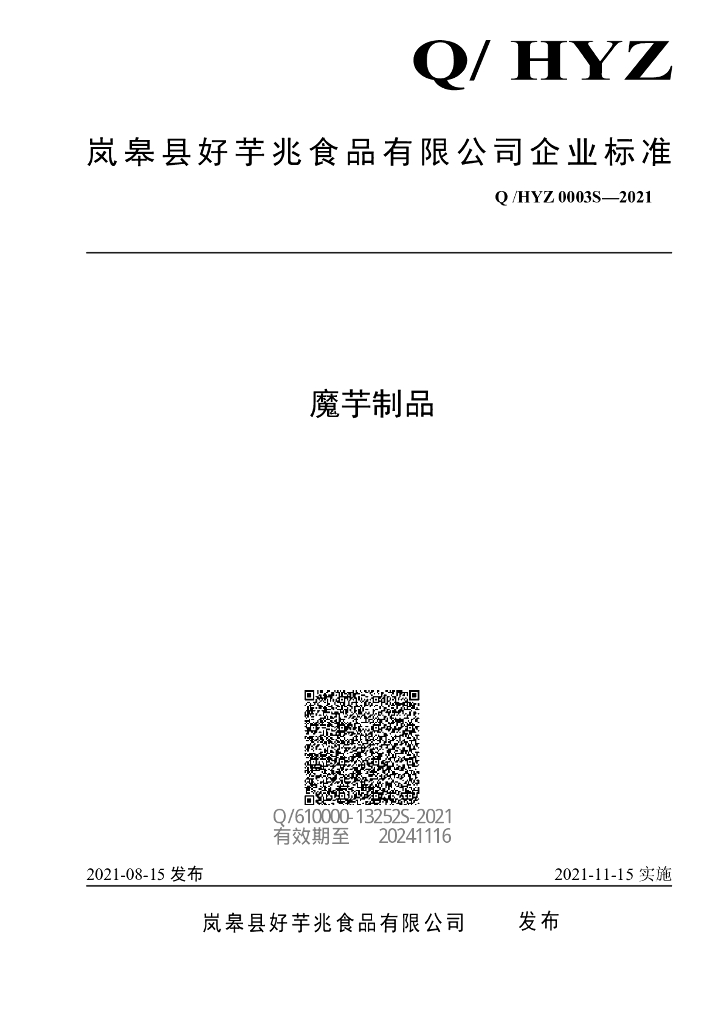 Q/ HYZ

岚皋县好芋兆食品有限公司企业标准

Q /HYZ 0003S—2021

魔芋制品

Q/610000-13252S-2021
有效期至 20241116

2021-08-15发布 2021-11-15实施

岚皋县好芋兆食品有限公司 发布